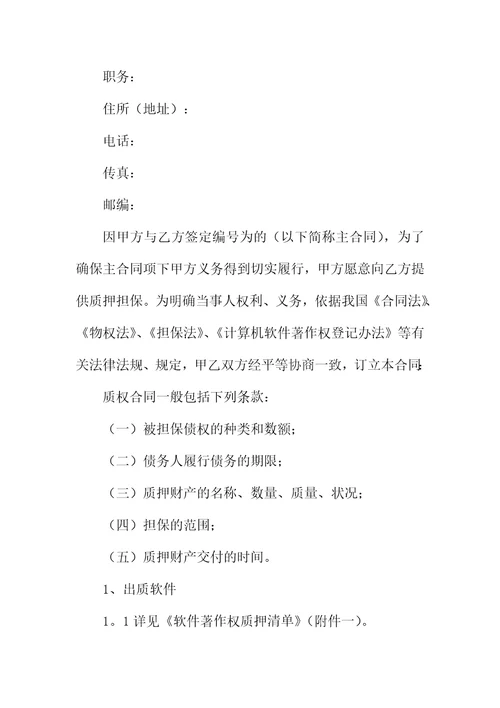 职务：

住所（地址）：

电话：

传真：

邮编：

因甲方与乙方签定编号为的（以下简称主合同），为了确保主合同项下甲方义务得到切实履行，甲方愿意向乙方提供质押担保。为明确当事人权利、义务，依据我国《合同法》、《物权法》、《担保法》、《计算机软件著作权登记办法》等有关法律法规、规定，甲乙双方经平等协商一致，订立本合同。

质权合同一般包括下列条款：

（一）被担保债权的种类和数额；

（二）债务人履行债务的期限；

（三）质押财产的名称、数量、质量、状况；

（四）担保的范围；

（五）质押财产交付的时间。

1、出质软件

1。1 详见《软件著作权质押清单》（附件一）。